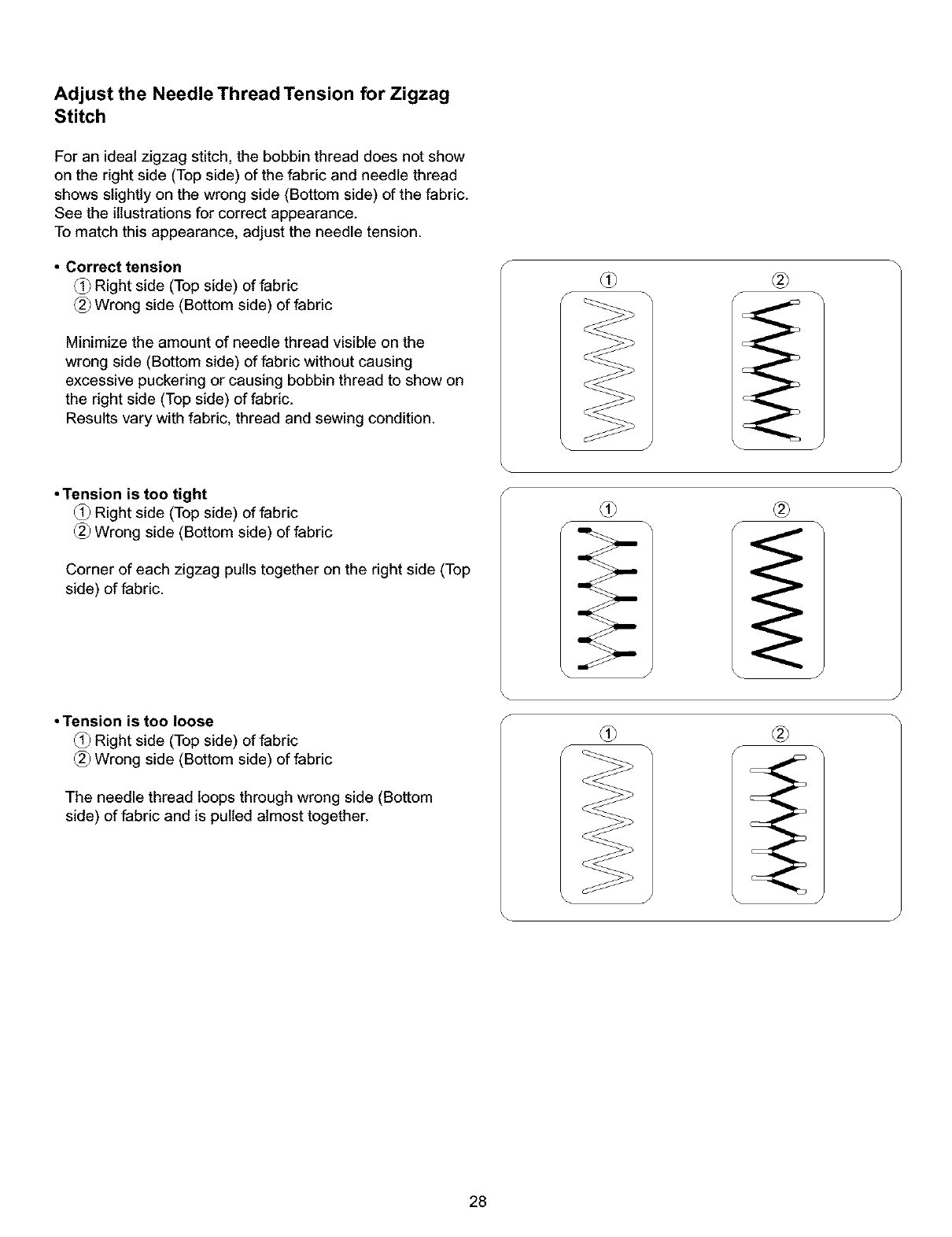 Adjust the Needle Thread Tension for Zigzag Stitch

For an ideal zigzag stitch, the bobbin thread does not show on the right side (Top side) of the fabric and needle thread shows slightly on the wrong side (Bottom side) of the fabric. See the illustrations for correct appearance.
To match this appearance, adjust the needle tension.

• Correct tension
① Right side (Top side) of fabric
② Wrong side (Bottom side) of fabric

Minimize the amount of needle thread visible on the wrong side (Bottom side) of fabric without causing excessive puckering or causing bobbin thread to show on the right side (Top side) of fabric.
Results vary with fabric, thread and sewing condition.

① ②

• Tension is too tight
① Right side (Top side) of fabric
② Wrong side (Bottom side) of fabric

Corner of each zigzag pulls together on the right side (Top side) of fabric.

① ②

• Tension is too loose
① Right side (Top side) of fabric
② Wrong side (Bottom side) of fabric

The needle thread loops through wrong side (Bottom side) of fabric and is pulled almost together.

① ②

28